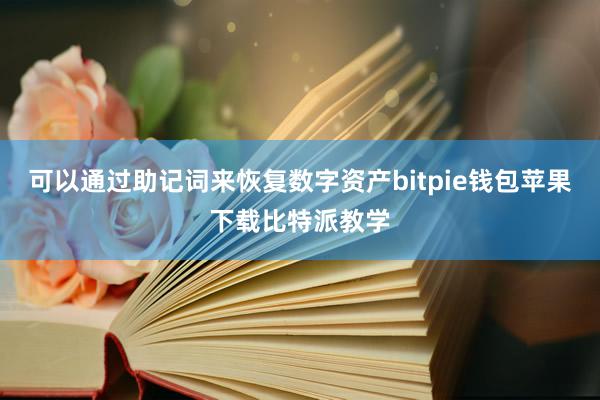 可以通过助记词来恢复数字资产bitpie钱包苹果下载比特派教学